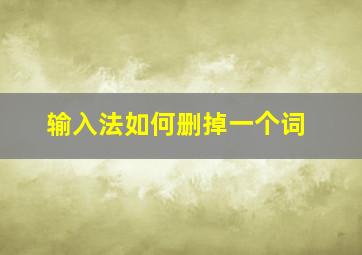 输入法如何删掉一个词